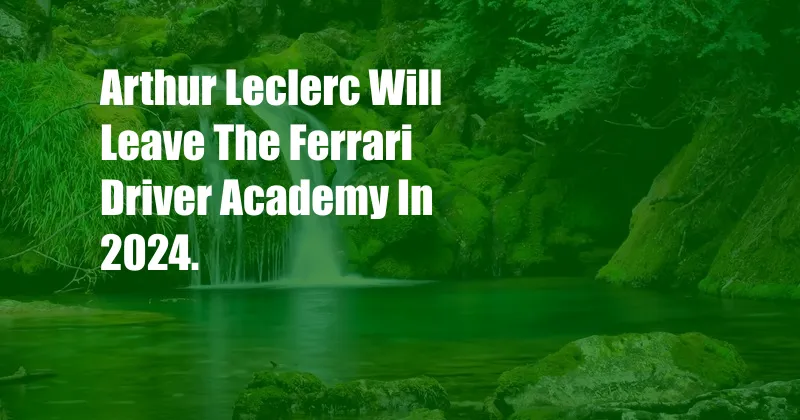 Arthur Leclerc Will Leave The Ferrari Driver Academy In 2024.